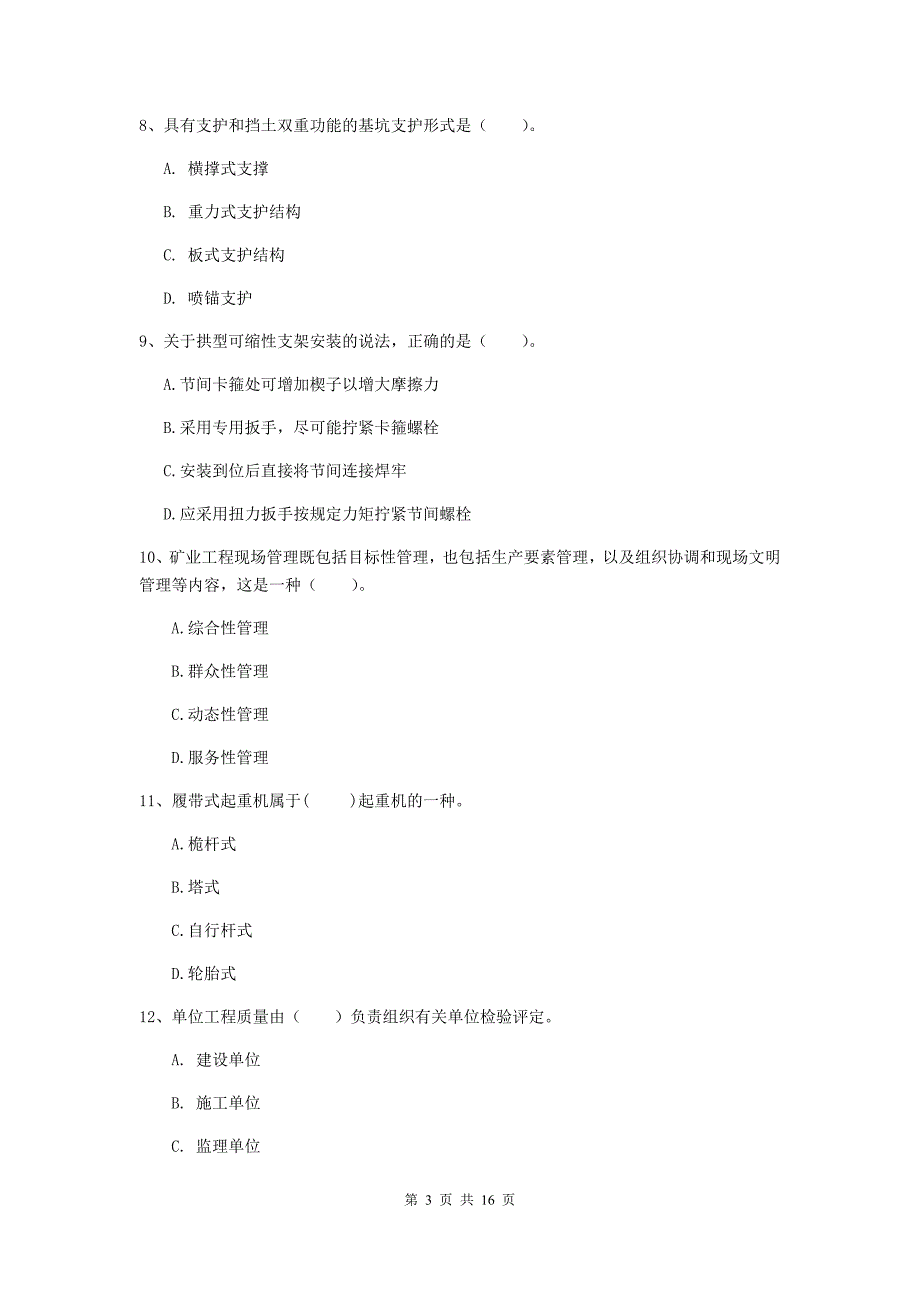 8、具有支护和挡土双重功能的基坑支护形式是（　　）。

A. 横撑式支撑

B. 重力式支护结构

C. 板式支护结构

D. 喷锚支护

9、关于拱型可缩性支架安装的说法，正确的是（　　）。

A.节间卡箍处可增加楔子以增大摩擦力

B.采用专用扳手，尽可能拧紧卡箍螺栓

C.安装到位后直接将节间连接焊牢

D.应采用扭力扳手按规定力矩拧紧节间螺栓

10、矿业工程现场管理既包括目标性管理，也包括生产要素管理，以及组织协调和现场文明管理等内容，这是一种（　　）。

A.综合性管理

B.群众性管理

C.动态性管理

D.服务性管理

11、履带式起重机属于(　　)起重机的一种。

A.桅杆式

B.塔式

C.自行杆式

D.轮胎式

12、单位工程质量由（　　）负责组织有关单位检验评定。

A. 建设单位

B. 施工单位

C. 监理单位

第 3 页 共 16 页